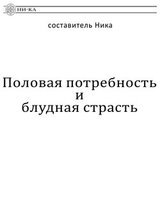 НИ-КА

составитель Ника

Половая потребность
и
блудная страсть